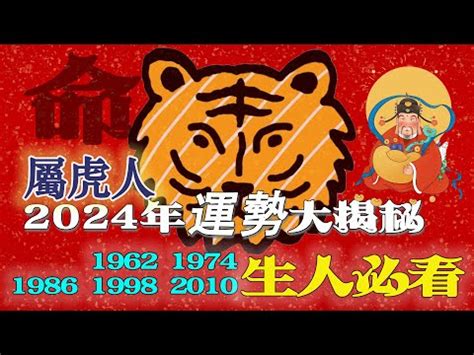 命

屬虎人
2024年運勢大揭秘

1962 1974
1986 1998 2010 生人必看